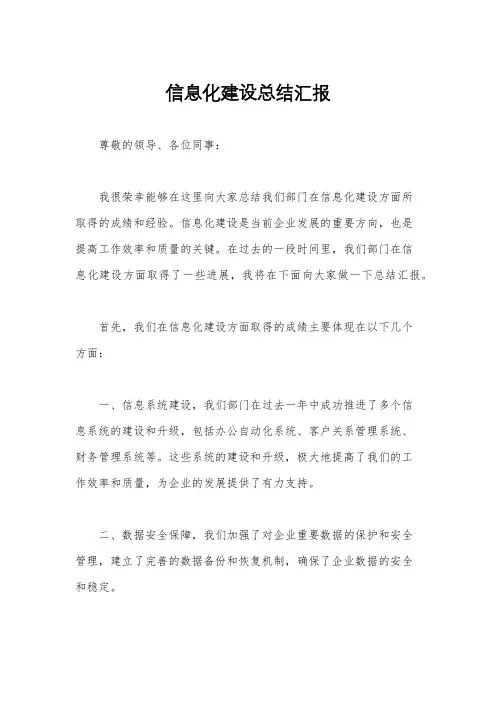 信息化建设总结汇报

尊敬的领导、各位同事：

我很荣幸能够在这里向大家总结我们部门在信息化建设方面所取得的成绩和经验。信息化建设是当前企业发展的重要方向，也是提高工作效率和质量的关键。在过去的一段时间里，我们部门在信息化建设方面取得了一些进展，我将在下面向大家做一下总结汇报。

首先，我们在信息化建设方面取得的成绩主要体现在以下几个方面：

一、信息系统建设，我们部门在过去一年中成功推进了多个信息系统的建设和升级，包括办公自动化系统、客户关系管理系统、财务管理系统等。这些系统的建设和升级，极大地提高了我们的工作效率和质量，为企业的发展提供了有力支持。

二、数据安全保障，我们加强了对企业重要数据的保护和安全管理，建立了完善的数据备份和恢复机制，确保了企业数据的安全和稳定。